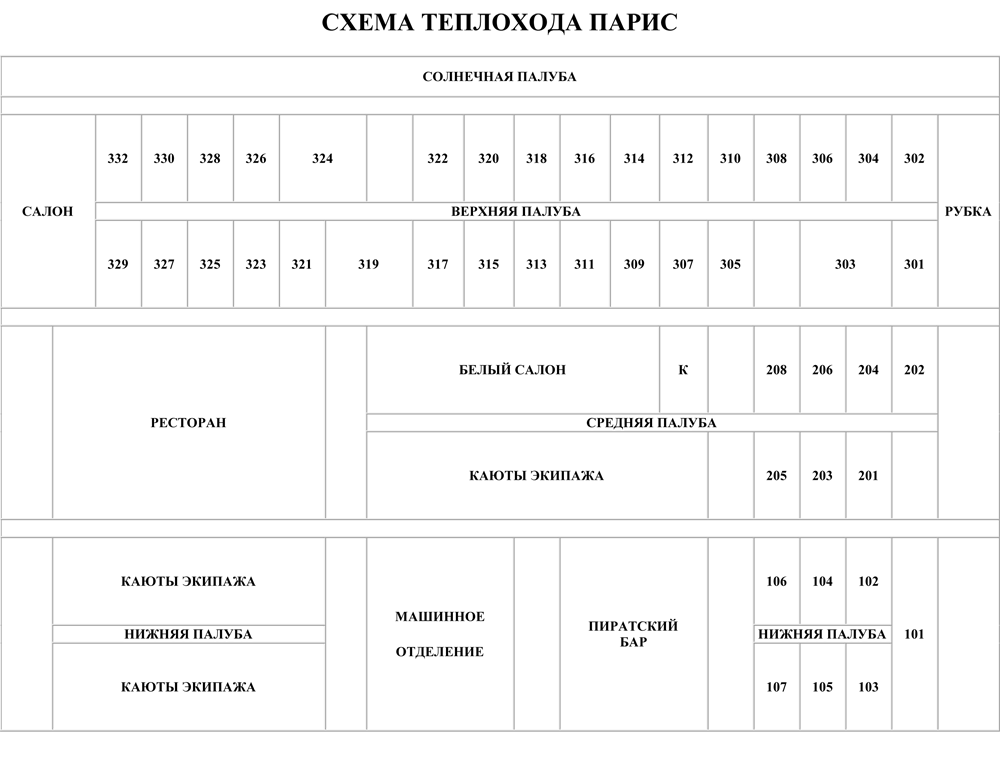 СХЕМА ТЕПЛОХОДА ПАРИС

СОЛНЕЧНАЯ ПАЛУБА

САЛОН

332 330 328 326 324 322 320 318 316 314 312 310 308 306 304 302

ВЕРХНЯЯ ПАЛУБА

329 327 325 323 321 319 317 315 313 311 309 307 305 303 301

РУБКА

РЕСТОРАН

БЕЛЫЙ САЛОН

К

208 206 204 202

СРЕДНЯЯ ПАЛУБА

КАЮТЫ ЭКИПАЖА

205 203 201

КАЮТЫ ЭКИПАЖА

НИЖНЯЯ ПАЛУБА

КАЮТЫ ЭКИПАЖА

МАШИННОЕ ОТДЕЛЕНИЕ

ПИРАТСКИЙ БАР

106 104 102

НИЖНЯЯ ПАЛУБА

101

107 105 103